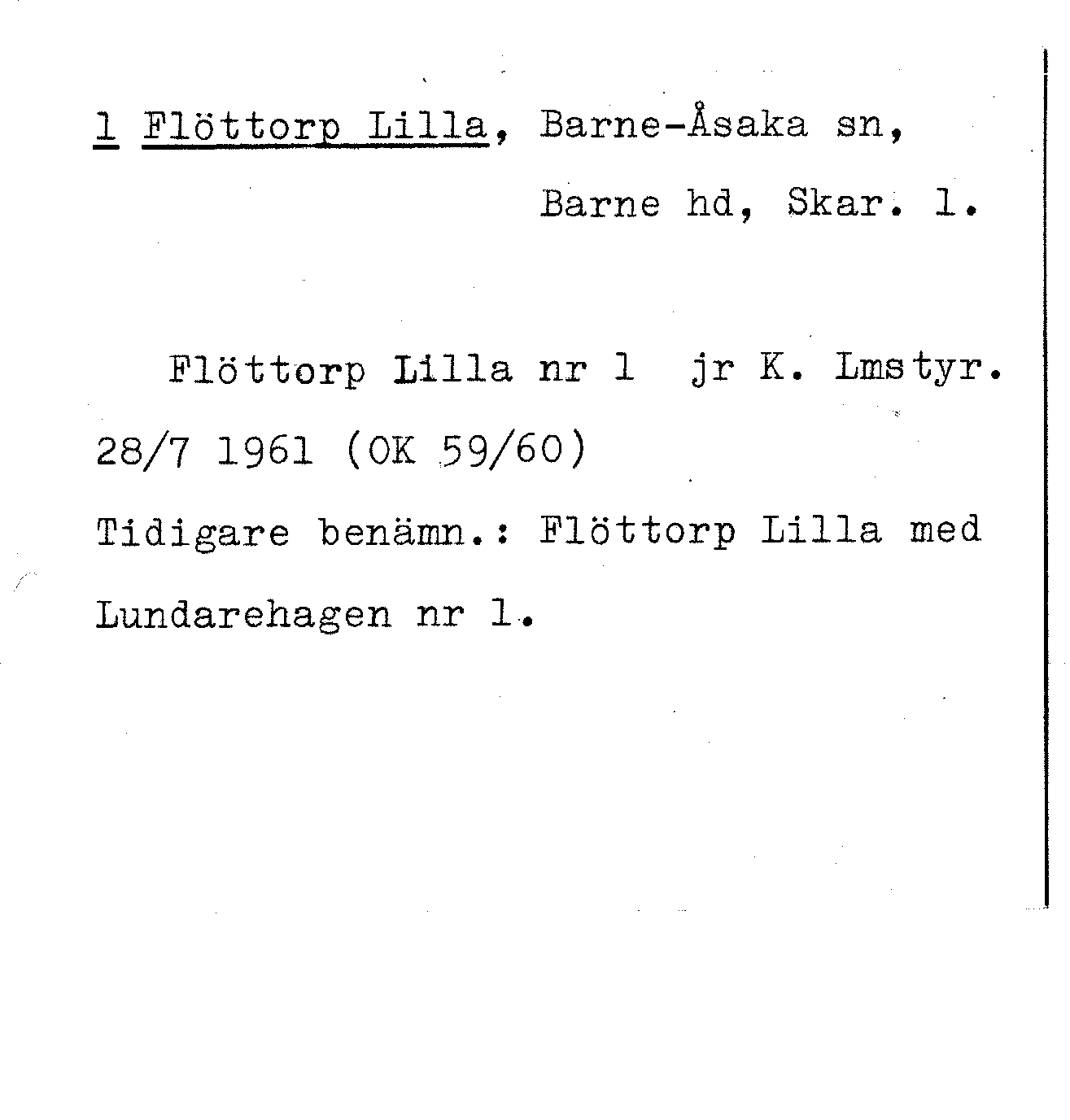 1 Flöttorp Lilla, Barne-Åsaka sn,

Barne hd, Skar. l.

Flöttorp Lilla nr 1 jr K. Lmstyr. 28/7 1961 (OK 59/60) Tidigare benämn.: Flöttorp Lilla med Lundarehagen nr 1.